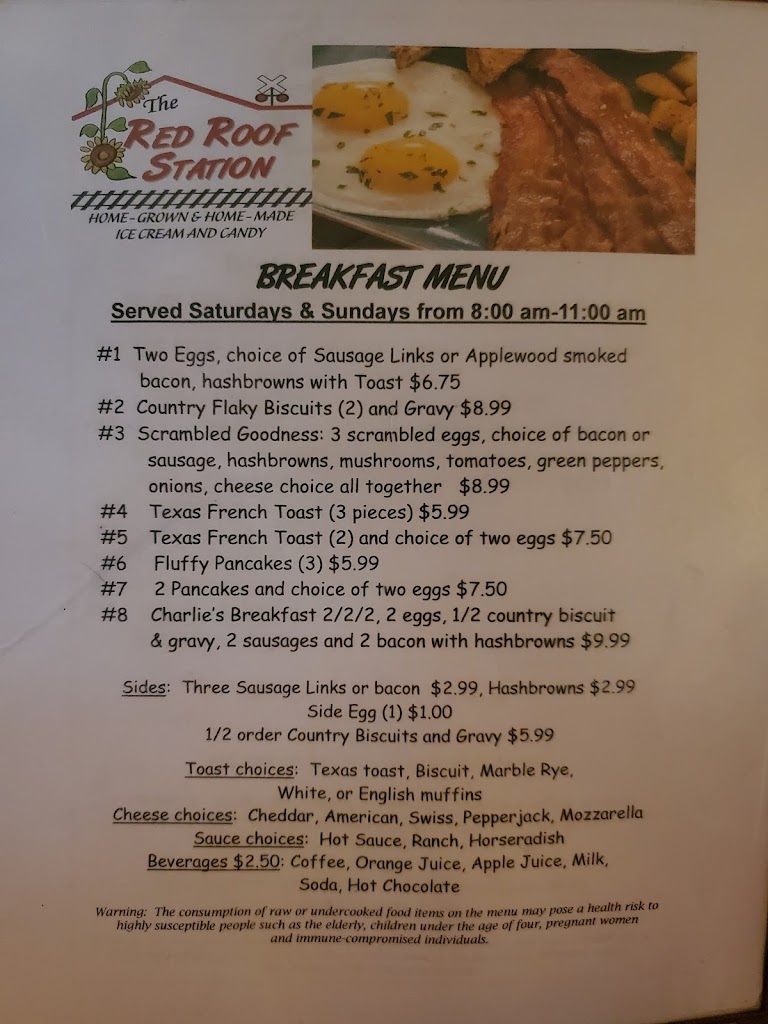 The
RED ROOF
STATION
HOME-GROWN & HOME-MADE
ICE CREAM AND CANDY

BREAKFAST MENU

Served Saturdays & Sundays from 8:00 am-11:00 am

#1 Two Eggs, choice of Sausage Links or Applewood smoked bacon, hashbrowns with Toast $6.75
#2 Country Flaky Biscuits (2) and Gravy $8.99
#3 Scrambled Goodness: 3 scrambled eggs, choice of bacon or sausage, hashbrowns, mushrooms, tomatoes, green peppers, onions, cheese choice all together $8.99
#4 Texas French Toast (3 pieces) $5.99
#5 Texas French Toast (2) and choice of two eggs $7.50
#6 Fluffy Pancakes (3) $5.99
#7 2 Pancakes and choice of two eggs $7.50
#8 Charlie's Breakfast 2/2/2, 2 eggs, 1/2 country biscuit & gravy, 2 sausages and 2 bacon with hashbrowns $9.99

Sides: Three Sausage Links or bacon $2.99, Hashbrowns $2.99
Side Egg (1) $1.00
1/2 order Country Biscuits and Gravy $5.99

Toast choices: Texas toast, Biscuit, Marble Rye, White, or English muffins
Cheese choices: Cheddar, American, Swiss, Pepperjack, Mozzarella
Sauce choices: Hot Sauce, Ranch, Horseradish
Beverages $2.50: Coffee, Orange Juice, Apple Juice, Milk, Soda, Hot Chocolate

Warning: The consumption of raw or undercooked food items on the menu may pose a health risk to highly susceptible people such as the elderly, children under the age of four, pregnant women and immune-compromised individuals.